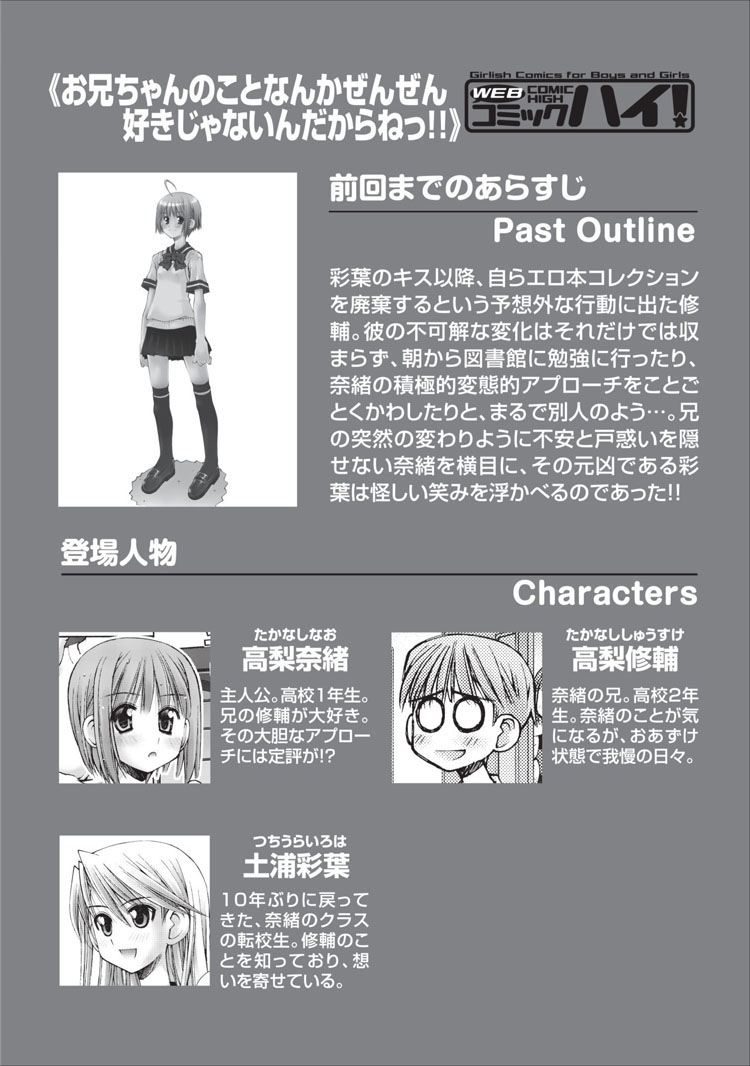 《お兄ちゃんのことなんかぜんぜん好きじゃないんだからねっ!!》

Girlish Comics for Boys and Girls
WEB COMIC HIGH
コミックハイ!

前回までのあらすじ
Past Outline

彩葉のキス以降、自らエロ本コレクションを廃棄するという予想外な行動に出た修輔。彼の不可解な変化はそれだけでは収まらず、朝から図書館に勉強に行ったり、奈緒の積極的変態的アプローチをことごとくかわしたりと、まるで別人のよう…。兄の突然の変わりように不安と戸惑いを隠せない奈緒を横目に、その元凶である彩葉は怪しい笑みを浮かべるのであった!!

登場人物
Characters

たかなしなお
高梨奈緒
主人公。高校1年生。兄の修輔が大好き。その大胆なアプローチには定評が!?

たかなししゅうすけ
高梨修輔
奈緒の兄。高校2年生。奈緒のことが気になるが、おあずけ状態で我慢の日々。

つちうらいろは
土浦彩葉
10年ぶりに戻ってきた、奈緒のクラスの転校生。修輔のことを知っており、想いを寄せている。